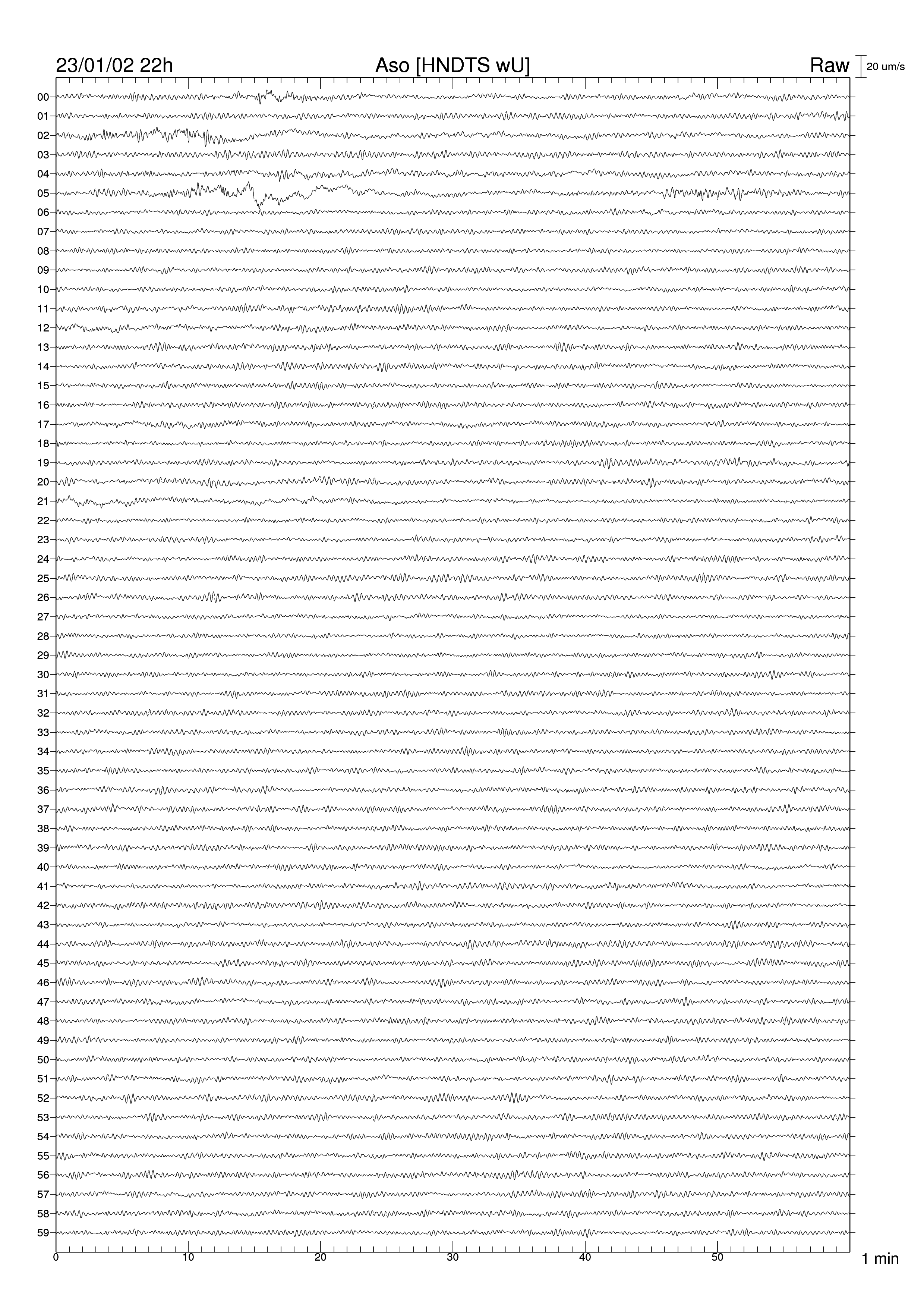 23/01/02 22h

Aso [HNDTS wU]

Raw

20 um/s

00
01
02
03
04
05
06
07
08
09
10
11
12
13
14
15
16
17
18
19
20
21
22
23
24
25
26
27
28
29
30
31
32
33
34
35
36
37
38
39
40
41
42
43
44
45
46
47
48
49
50
51
52
53
54
55
56
57
58
59

0
10
20
30
40
50

1 min